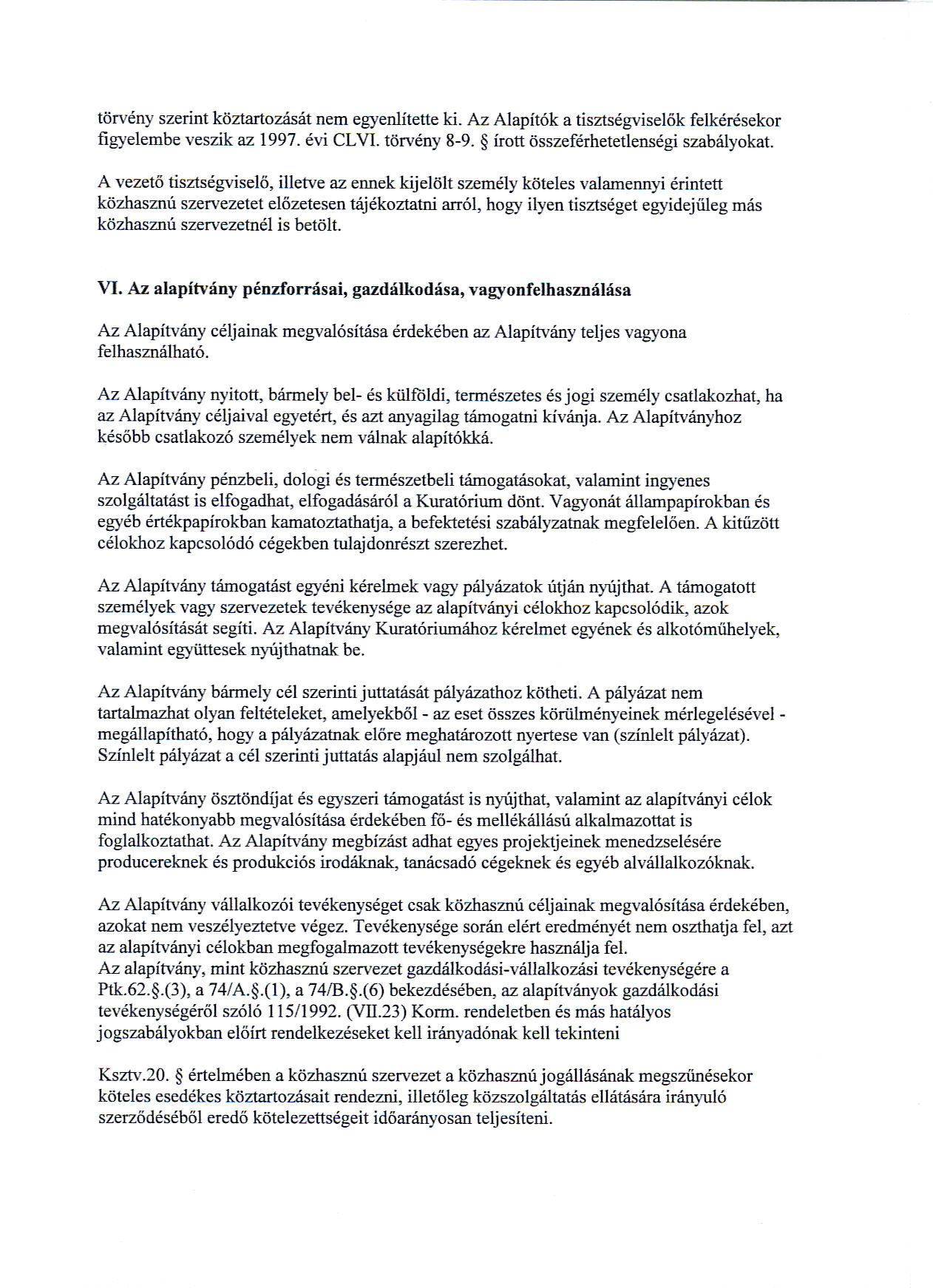 törvény szerint köztartozását nem egyenlítette ki. Az Alapítók a tisztségviselők felkérésekor figyelembe veszik az 1997. évi CLVI. törvény 8-9. § írott összeférhetetlenségi szabályokat.

A vezető tisztségviselő, illetve az ennek kijelölt személy köteles valamennyi érintett közhasznú szervezetet előzetesen tájékoztatni arról, hogy ilyen tisztséget egyidejűleg más közhasznú szervezetnél is betölt.

VI. Az alapítvány pénzforrásai, gazdálkodása, vagyonfelhasználása

Az Alapítvány céljainak megvalósítása érdekében az Alapítvány teljes vagyona felhasználható.

Az Alapítvány nyitott, bármely bel- és külföldi, természetes és jogi személy csatlakozhat, ha az Alapítvány céljaival egyetért, és azt anyagilag támogatni kívánja. Az Alapítványhoz később csatlakozó személyek nem válnak alapítókká.

Az Alapítvány pénzbeli, dologi és természetbeli támogatásokat, valamint ingyenes szolgáltatást is elfogadhat, elfogadásáról a Kuratórium dönt. Vagyonát állampapírokban és egyéb értékpapírokban kamatoztathatja, a befektetési szabályzatnak megfelelően. A kitűzött célokhoz kapcsolódó cégekben tulajdonrészt szerezhet.

Az Alapítvány támogatást egyéni kérelmek vagy pályázatok útján nyújthat. A támogatott személyek vagy szervezetek tevékenysége az alapítványi célokhoz kapcsolódik, azok megvalósítását segíti. Az Alapítvány Kuratóriumához kérelmet egyének és alkotóműhelyek, valamint együttesek nyújthatnak be.

Az Alapítvány bármely cél szerinti juttatását pályázathoz kötheti. A pályázat nem tartalmazhat olyan feltételeket, amelyekből - az eset összes körülményeinek mérlegelésével - megállapítható, hogy a pályázatnak előre meghatározott nyertese van (színlelt pályázat). Színlelt pályázat a cél szerinti juttatás alapjául nem szolgálhat.

Az Alapítvány ösztöndíjat és egyszeri támogatást is nyújthat, valamint az alapítványi célok mind hatékonyabb megvalósítása érdekében fő- és mellékállású alkalmazottat is foglalkoztathat. Az Alapítvány megbízást adhat egyes projektjeinek menedzselésére producereknek és produkciós irodáknak, tanácsadó cégeknek és egyéb alvállalkozóknak.

Az Alapítvány vállalkozói tevékenységet csak közhasznú céljainak megvalósítása érdekében, azokat nem veszélyeztetve végez. Tevékenysége során elért eredményét nem oszthatja fel, azt az alapítványi célokban megfogalmazott tevékenységekre használja fel.
Az alapítvány, mint közhasznú szervezet gazdálkodási-vállalkozási tevékenységére a Ptk.62.§.(3), a 74/A.§.(1), a 74/B.§.(6) bekezdésében, az alapítványok gazdálkodási tevékenységéről szóló 115/1992. (VII.23) Korm. rendeletben és más hatályos jogszabályokban előírt rendelkezéseket kell irányadónak kell tekinteni

Ksztv.20. § értelmében a közhasznú szervezet a közhasznú jogállásának megszűnésekor köteles esedékes köztartozásait rendezni, illetőleg közszolgáltatás ellátására irányuló szerződéséből eredő kötelezettségeit időarányosan teljesíteni.